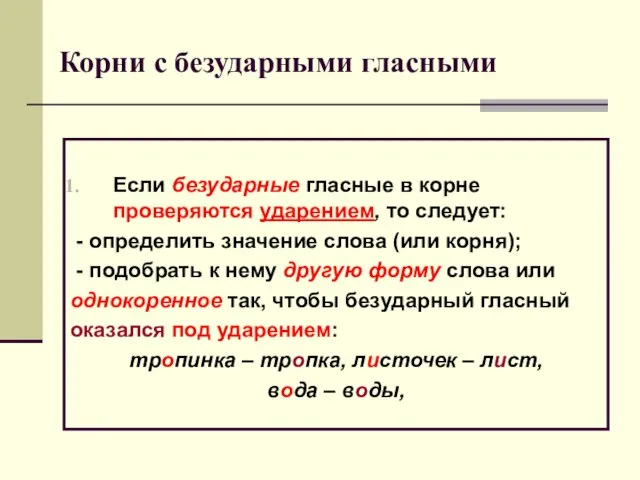 Корни с безударными гласными

1. Если безударные гласные в корне проверяются ударением, то следует:

- определить значение слова (или корня);

- подобрать к нему другую форму слова или однокоренное так, чтобы безударный гласный оказался под ударением:

тропинка – тропка, листочек – лист,

вода – воды,